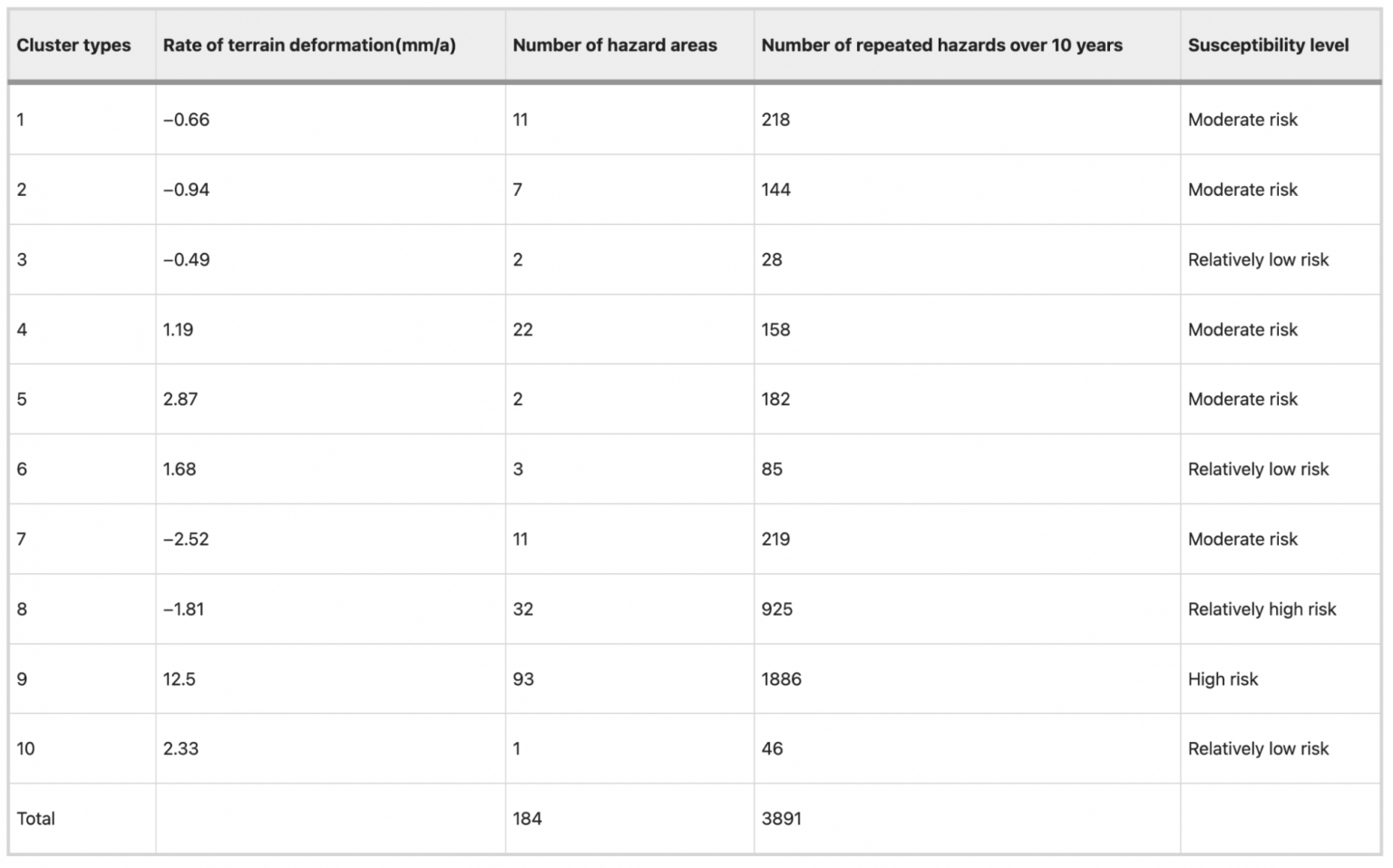 | Cluster types | Rate of terrain deformation(mm/a) | Number of hazard areas | Number of repeated hazards over 10 years | Susceptibility level |
|---|---|---|---|---|
| 1 | −0.66 | 11 | 218 | Moderate risk |
| 2 | −0.94 | 7 | 144 | Moderate risk |
| 3 | −0.49 | 2 | 28 | Relatively low risk |
| 4 | 1.19 | 22 | 158 | Moderate risk |
| 5 | 2.87 | 2 | 182 | Moderate risk |
| 6 | 1.68 | 3 | 85 | Relatively low risk |
| 7 | −2.52 | 11 | 219 | Moderate risk |
| 8 | −1.81 | 32 | 925 | Relatively high risk |
| 9 | 12.5 | 93 | 1886 | High risk |
| 10 | 2.33 | 1 | 46 | Relatively low risk |
| Total | | 184 | 3891 | |